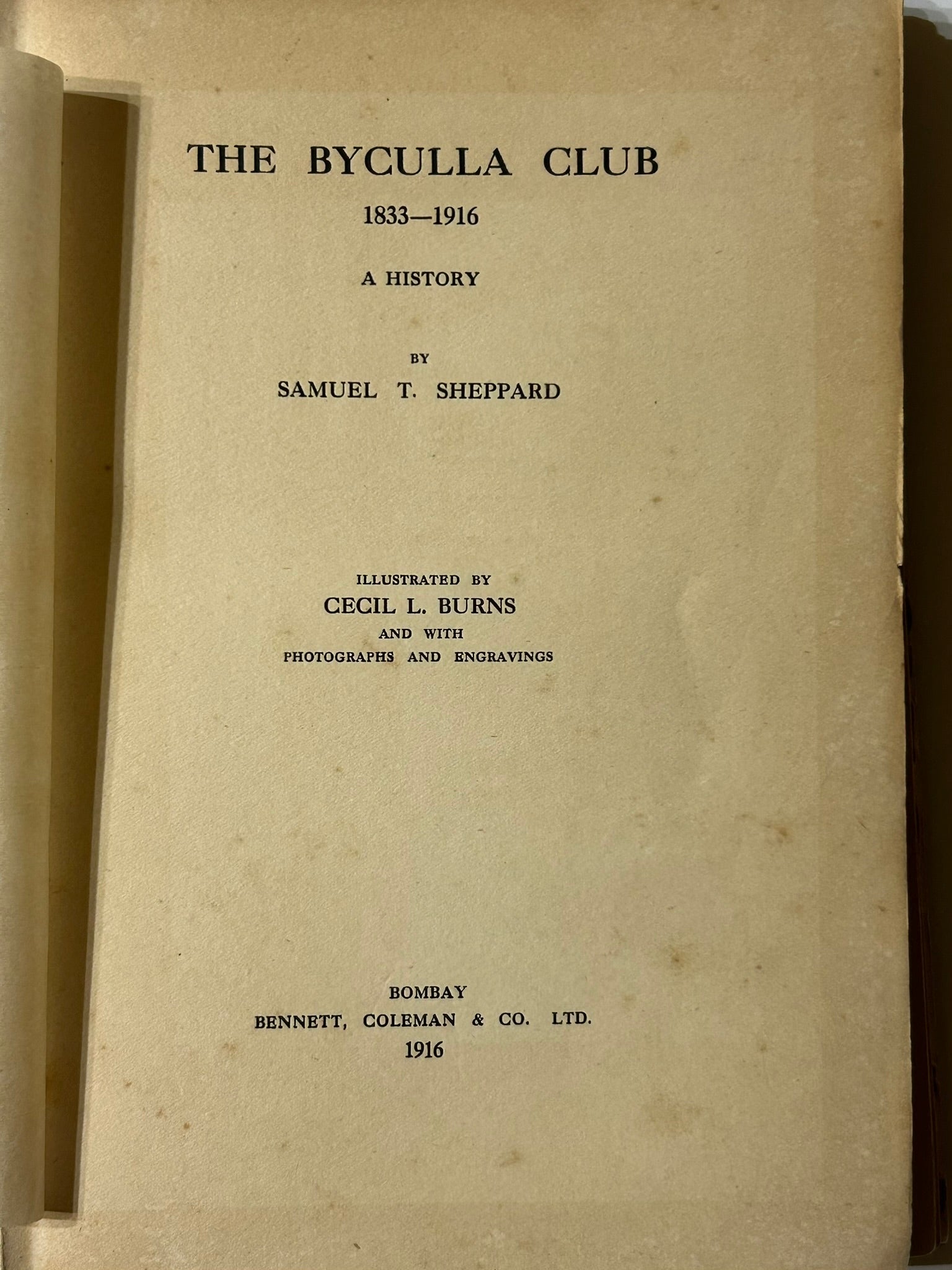 THE BYCULLA CLUB

1833—1916

A HISTORY

BY

SAMUEL T. SHEPPARD

ILLUSTRATED BY

CECIL L. BURNS

AND WITH

PHOTOGRAPHS AND ENGRAVINGS

BOMBAY

BENNETT, COLEMAN & CO. LTD.

1916